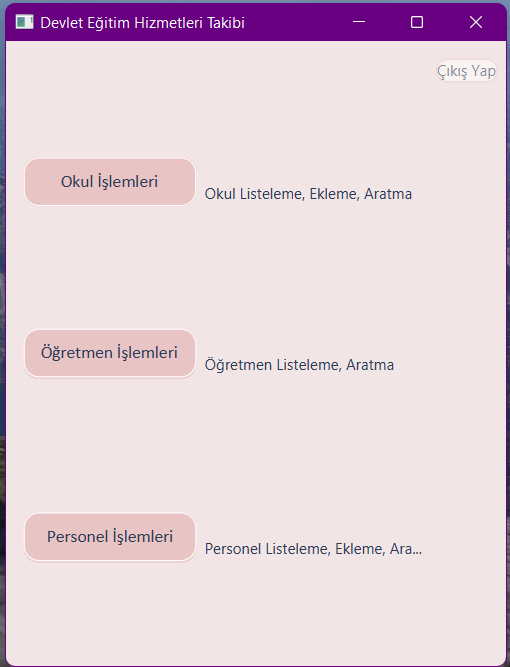 Devlet Eğitim Hizmetleri Takibi

Çıkış Yap

Okul İşlemleri

Okul Listeleme, Ekleme, Aratma

Öğretmen İşlemleri

Öğretmen Listeleme, Aratma

Personel İşlemleri

Personel Listeleme, Ekleme, Ara...